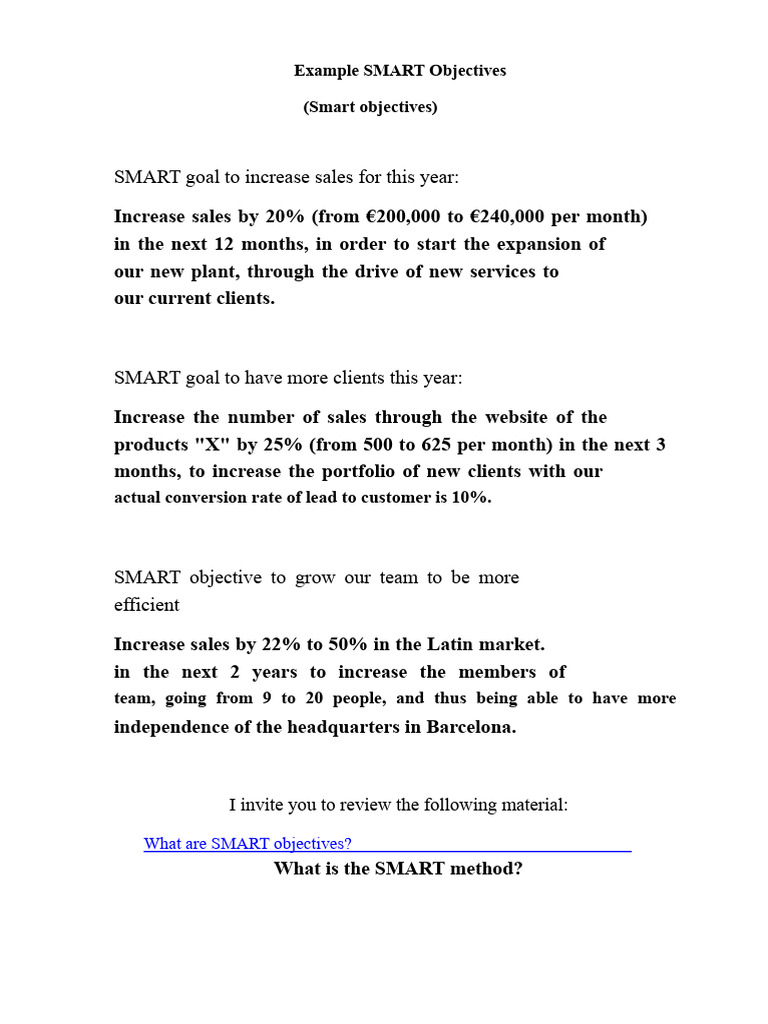 Example SMART Objectives

(Smart objectives)

SMART goal to increase sales for this year:

Increase sales by 20% (from €200,000 to €240,000 per month) in the next 12 months, in order to start the expansion of our new plant, through the drive of new services to our current clients.

SMART goal to have more clients this year:

Increase the number of sales through the website of the products "X" by 25% (from 500 to 625 per month) in the next 3 months, to increase the portfolio of new clients with our actual conversion rate of lead to customer is 10%.

SMART objective to grow our team to be more efficient

Increase sales by 22% to 50% in the Latin market. in the next 2 years to increase the members of team, going from 9 to 20 people, and thus being able to have more independence of the headquarters in Barcelona.

I invite you to review the following material:

What are SMART objectives?

What is the SMART method?